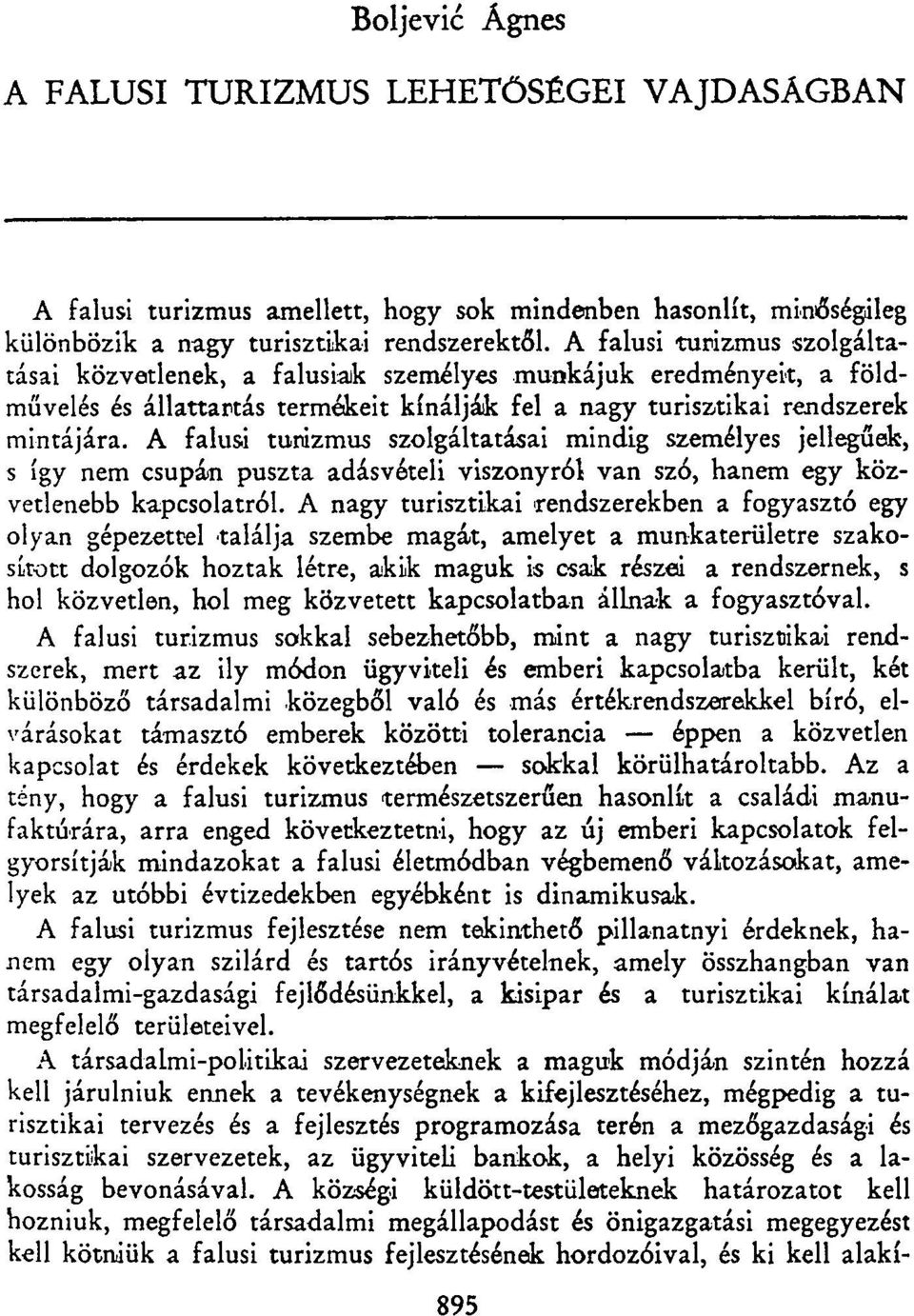 Boljević Ágnes

A FALUSI TURIZMUS LEHETŐSÉGEI VAJDASÁGBAN

A falusi turizmus amellett, hogy sok mindenben hasonlít, minőségileg különbözik a nagy turisztikai rendszerektől. A falusi turizmus szolgáltatásai közvetlenek, a falusiak személyes munkájuk eredményeit, a földművelés és állattartás termékeit kínálják fel a nagy turisztikai rendszerek mintájára. A falusi turizmus szolgáltatásai mindig személyes jellegűek, s így nem csupán puszta adásvételi viszonyról van szó, hanem egy közvetlenebb kapcsolatról. A nagy turisztikai rendszerekben a fogyasztó egy olyan gépezettel találja szembe magát, amelyet a munkaterületre szakosított dolgozók hoztak létre, akik maguk is csak részei a rendszernek, s hol közvetlen, hol meg közvetett kapcsolatban állnak a fogyasztóval.

A falusi turizmus sokkal sebezhetőbb, mint a nagy turisztikai rendszerek, mert az ily módon ügyviteli és emberi kapcsolatba került, két különböző társadalmi közegből való és más értékrendszerekkel bíró, elvárásokat támasztó emberek közötti tolerancia — éppen a közvetlen kapcsolat és érdekek következtében — sokkal körülhatároltabb. Az a tény, hogy a falusi turizmus természetszerűen hasonlít a családi manufaktúrára, arra enged következtetni, hogy az új emberi kapcsolatok felgyorsítják mindazokat a falusi életmódban végbemenő változásokat, amelyek az utóbbi évtizedekben egyébként is dinamikusak.

A falusi turizmus fejlesztése nem tekinthető pillanatnyi érdeknek, hanem egy olyan szilárd és tartós irányvételnek, amely összhangban van társadalmi-gazdasági fejlődésünkkel, a kisipar és a turisztikai kínálat megfelelő területeivel.

A társadalmi-politikai szervezeteknek a maguk módján szintén hozzá kell járulniuk ennek a tevékenységnek a kifejlesztéséhez, mégpedig a turisztikai tervezés és a fejlesztés programozása terén a mezőgazdasági és turisztikai szervezetek, az ügyviteli bankok, a helyi közösség és a lakosság bevonásával. A községi küldött-testületeknek határozatot kell hozniuk, megfelelő társadalmi megállapodást és önigazgatási megegyezést kell kötniük a falusi turizmus fejlesztésének hordozóival, és ki kell alakí-

895